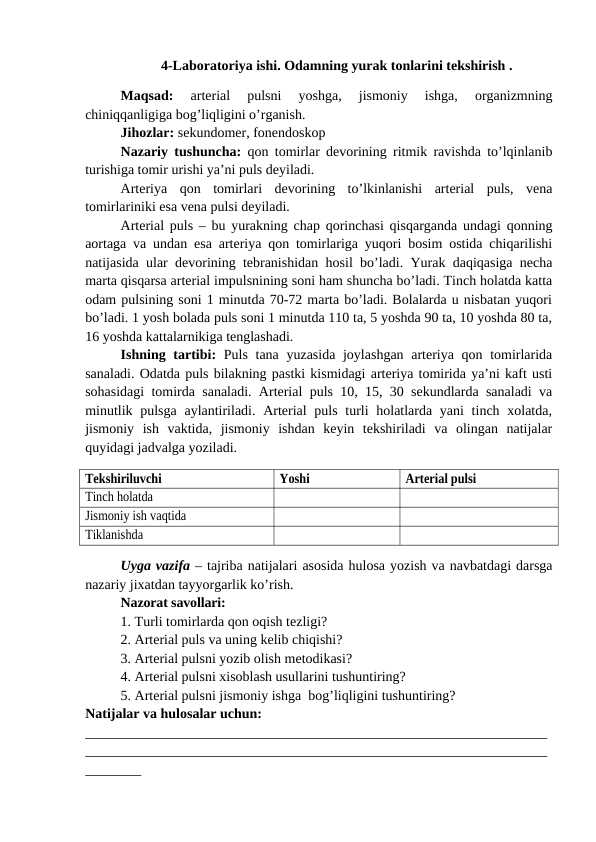 4-Laboratoriya ishi. Odamning yurak tonlarini tekshirish .

Maqsad: arterial pulsni yoshga, jismoniy ishga, organizmning chiniqqanligiga bog’liqligini o’rganish.

Jihozlar: sekundomer, fonendoskop

Nazariy tushuncha: qon tomirlar devorining ritmik ravishda to’lqinlanib turishiga tomir urishi ya’ni puls deyiladi.

Arteriya qon tomirlari devorining to’lkinlanishi arterial puls, vena tomirlariniki esa vena pulsi deyiladi.

Arterial puls – bu yurakning chap qorinchasi qisqarganda undagi qonning aortaga va undan esa arteriya qon tomirlariga yuqori bosim ostida chiqarilishi natijasida ular devorining tebranishidan hosil bo’ladi. Yurak daqiqasiga necha marta qisqarsa arterial impulsnining soni ham shuncha bo’ladi. Tinch holatda katta odam pulsining soni 1 minutda 70-72 marta bo’ladi. Bolalarda u nisbatan yuqori bo’ladi. 1 yosh bolada puls soni 1 minutda 110 ta, 5 yoshda 90 ta, 10 yoshda 80 ta, 16 yoshda kattalarnikiga tenglashadi.

Ishning tartibi: Puls tana yuzasida joylashgan arteriya qon tomirlarida sanaladi. Odatda puls bilakning pastki kismidagi arteriya tomirida ya’ni kaft usti sohasidagi tomirda sanaladi. Arterial puls 10, 15, 30 sekundlarda sanaladi va minutlik pulsga aylantiriladi. Arterial puls turli holatlarda yani tinch xolatda, jismoniy ish vaktida, jismoniy ishdan keyin tekshiriladi va olingan natijalar quyidagi jadvalga yoziladi.

| Tekshiriluvchi | Yoshi | Arterial pulsi |
|---|---|---|
| Tinch holatda | | |
| Jismoniy ish vaqtida | | |
| Tiklanishda | | |

Uyga vazifa – tajriba natijalari asosida hulosa yozish va navbatdagi darsga nazariy jixatdan tayyorgarlik ko’rish.

Nazorat savollari:
1. Turli tomirlarda qon oqish tezligi?
2. Arterial puls va uning kelib chiqishi?
3. Arterial pulsni yozib olish metodikasi?
4. Arterial pulsni xisoblash usullarini tushuntiring?
5. Arterial pulsni jismoniy ishga bog’liqligini tushuntiring?

Natijalar va hulosalar uchun: